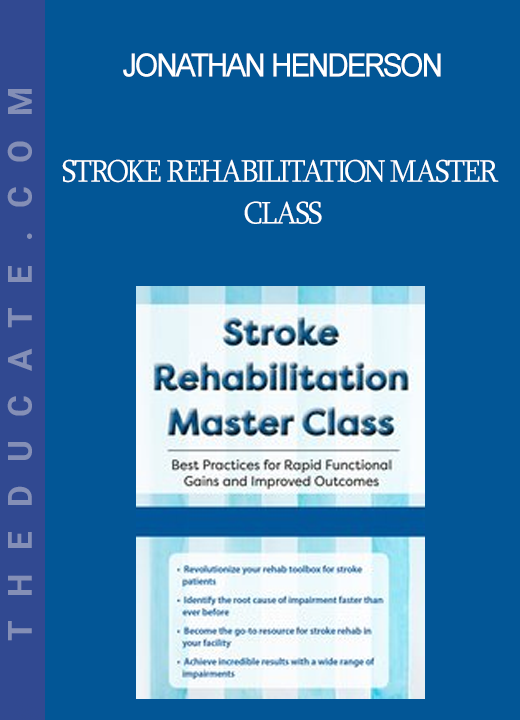 THEDUCATE.COM

JONATHAN HENDERSON

STROKE REHABILITATION MASTER CLASS

Stroke Rehabilitation Master Class

Best Practices for Rapid Functional Gains and Improved Outcomes

• Revolutionize your rehab toolbox for stroke patients
• Identify the root cause of impairment faster than ever before
• Become the go-to resource for stroke rehab in your facility
• Achieve incredible results with a wide range of impairments